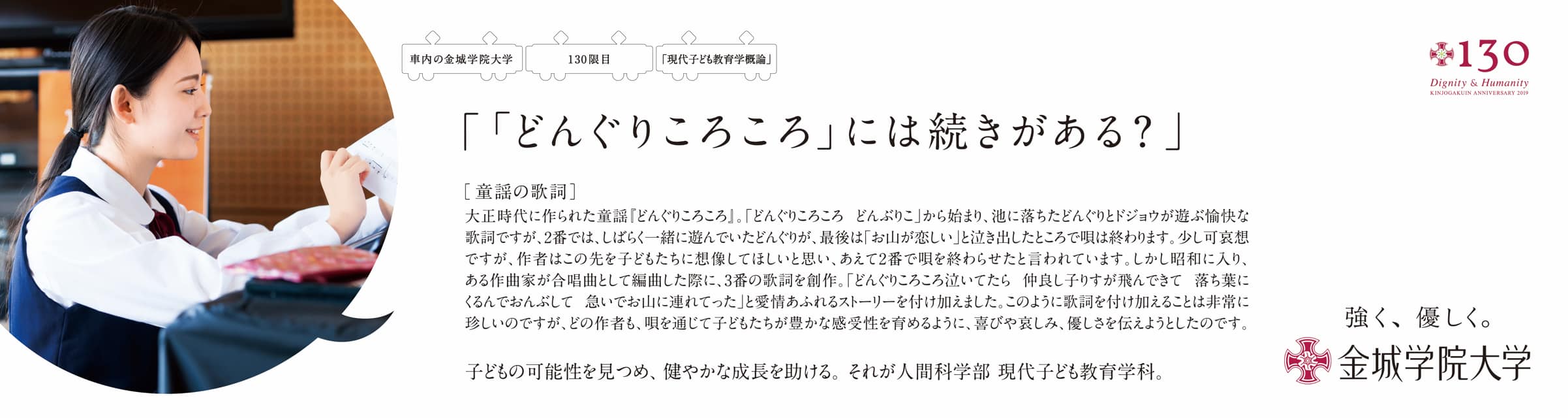 車内の金城学院大学

130限目

「現代子ども教育学概論」

130
Dignity & Humanity
KINJOGAKUIN ANNIVERSARY 2019

「「どんぐりころころ」には続きがある?」

[童謡の歌詞]
大正時代に作られた童謡『どんぐりころころ』。「どんぐりころころ どんぶりこ」から始まり、池に落ちたどんぐりとドジョウが遊ぶ愉快な歌詞ですが、2番では、しばらく一緒に遊んでいたどんぐりが、最後は「お山が恋しい」と泣き出したところで唄は終わります。少し可哀想ですが、作者はこの先を子どもたちに想像してほしいと思い、あえて2番で唄を終わらせたと言われています。しかし昭和に入り、ある作曲家が合唱曲として編曲した際に、3番の歌詞を創作。「どんぐりころころ泣いてたら 仲良し子りすが飛んできて 落ち葉にくるんでおんぶして 急いでお山に連れてった」と愛情あふれるストーリーを付け加えました。このように歌詞を付け加えることは非常に珍しいのですが、どの作者も、唄を通じて子どもたちが豊かな感受性を育めるように、喜びや哀しみ、優しさを伝えようとしたのです。

子どもの可能性を見つめ、健やかな成長を助ける。それが人間科学部 現代子ども教育学科。

強く、優しく。
金城学院大学